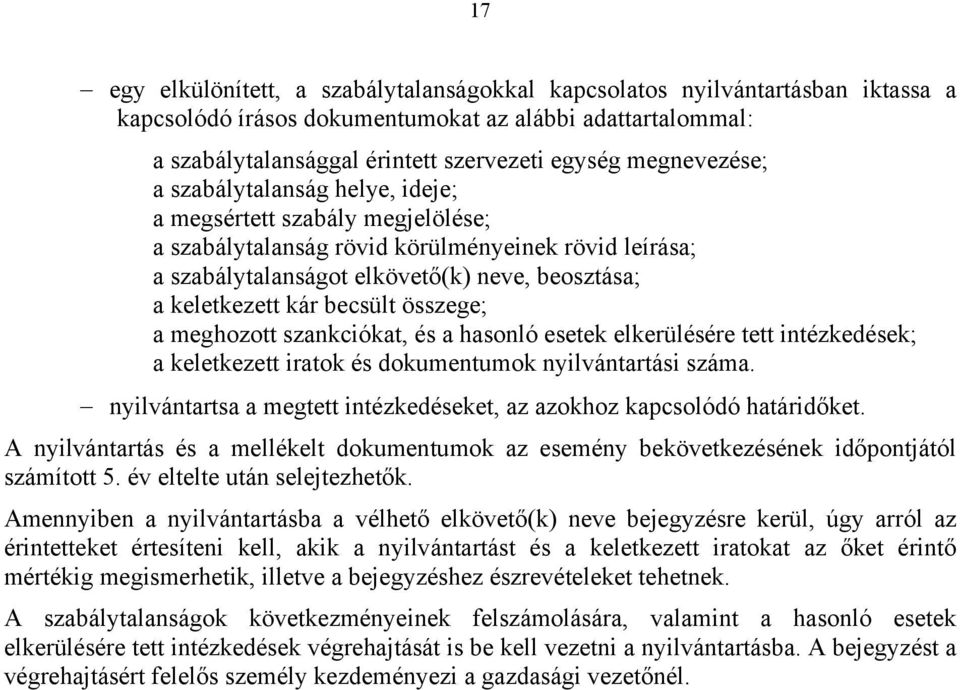 17

– egy elkülönített, a szabálytalanságokkal kapcsolatos nyilvántartásban iktassa a kapcsolódó írásos dokumentumokat az alábbi adattartalommal:

a szabálytalansággal érintett szervezeti egység megnevezése;
a szabálytalanság helye, ideje;
a megsértett szabály megjelölése;
a szabálytalanság rövid körülményeinek rövid leírása;
a szabálytalanságot elkövető(k) neve, beosztása;
a keletkezett kár becsült összege;
a meghozott szankciókat, és a hasonló esetek elkerülésére tett intézkedések;
a keletkezett iratok és dokumentumok nyilvántartási száma.

– nyilvántartsa a megtett intézkedéseket, az azokhoz kapcsolódó határidőket.

A nyilvántartás és a mellékelt dokumentumok az esemény bekövetkezésének időpontjától számított 5. év eltelte után selejtezhetők.

Amennyiben a nyilvántartásba a vélhető elkövető(k) neve bejegyzésre kerül, úgy arról az érintetteket értesíteni kell, akik a nyilvántartást és a keletkezett iratokat az őket érintő mértékig megismerhetik, illetve a bejegyzéshez észrevételeket tehetnek.

A szabálytalanságok következményeinek felszámolására, valamint a hasonló esetek elkerülésére tett intézkedések végrehajtását is be kell vezetni a nyilvántartásba. A bejegyzést a végrehajtásért felelős személy kezdeményezi a gazdasági vezetőnél.